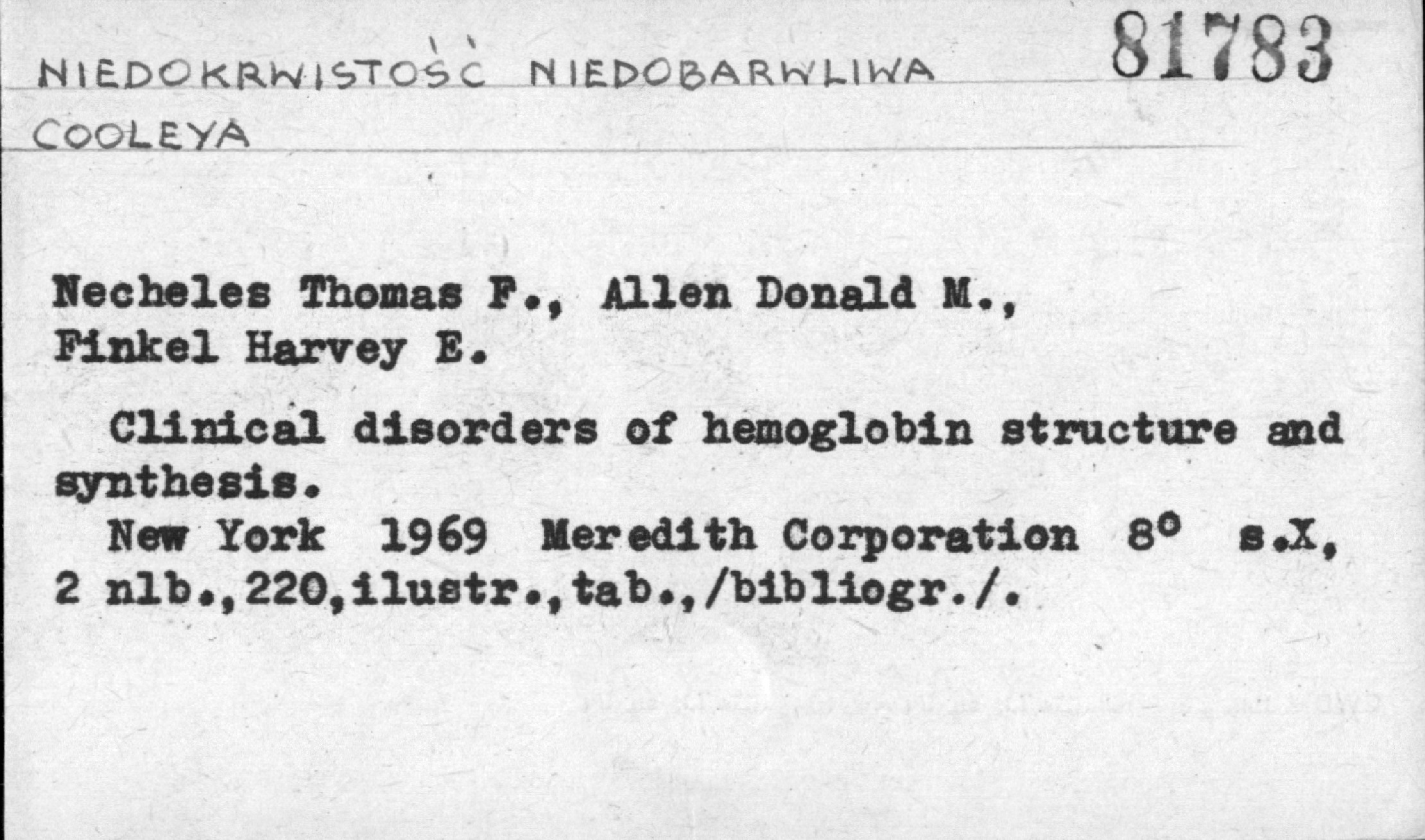 NIEDOKRWISTOŚĆ NIEDOBARWLIWA COOLEYA

81783

Necheles Thomas F., Allen Donald M., Finkel Harvey E.

Clinical disorders of hemoglobin structure and synthesis.

New York 1969 Meredith Corporation 8° s.X, 2 nlb.,220,ilustr.,tab.,/bibliogr./.